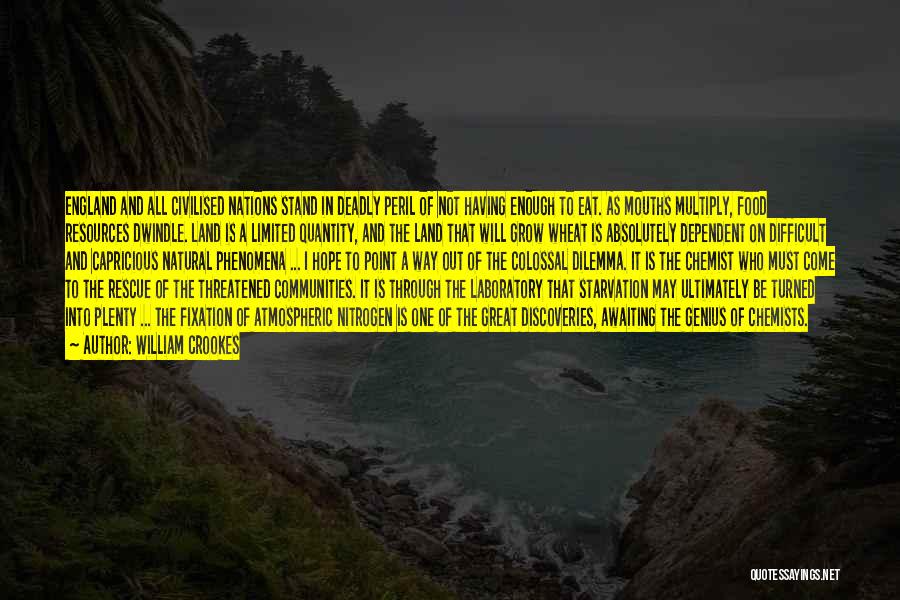 ENGLAND AND ALL CIVILISED NATIONS STAND IN DEADLY PERIL OF NOT HAVING ENOUGH TO EAT. AS MOUTHS MULTIPLY, FOOD RESOURCES DWINDLE. LAND IS A LIMITED QUANTITY, AND THE LAND THAT WILL GROW WHEAT IS ABSOLUTELY DEPENDENT ON DIFFICULT AND CAPRICIOUS NATURAL PHENOMENA ... I HOPE TO POINT A WAY OUT OF THE COLOSSAL DILEMMA. IT IS THE CHEMIST WHO MUST COME TO THE RESCUE OF THE THREATENED COMMUNITIES. IT IS THROUGH THE LABORATORY THAT STARVATION MAY ULTIMATELY BE TURNED INTO PLENTY ... THE FIXATION OF ATMOSPHERIC NITROGEN IS ONE OF THE GREAT DISCOVERIES, AWAITING THE GENIUS OF CHEMISTS.
— AUTHOR: WILLIAM CROOKES

QUOTESSAYINGS.NET